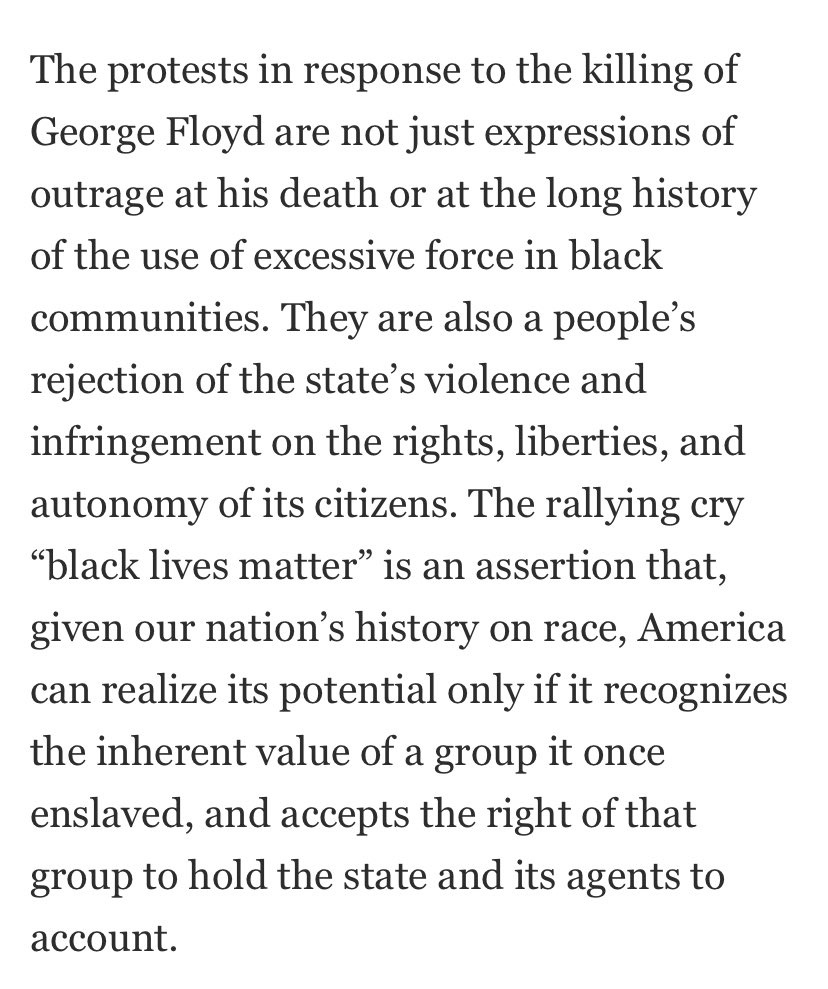 The protests in response to the killing of George Floyd are not just expressions of outrage at his death or at the long history of the use of excessive force in black communities. They are also a people’s rejection of the state’s violence and infringement on the rights, liberties, and autonomy of its citizens. The rallying cry “black lives matter” is an assertion that, given our nation’s history on race, America can realize its potential only if it recognizes the inherent value of a group it once enslaved, and accepts the right of that group to hold the state and its agents to account.